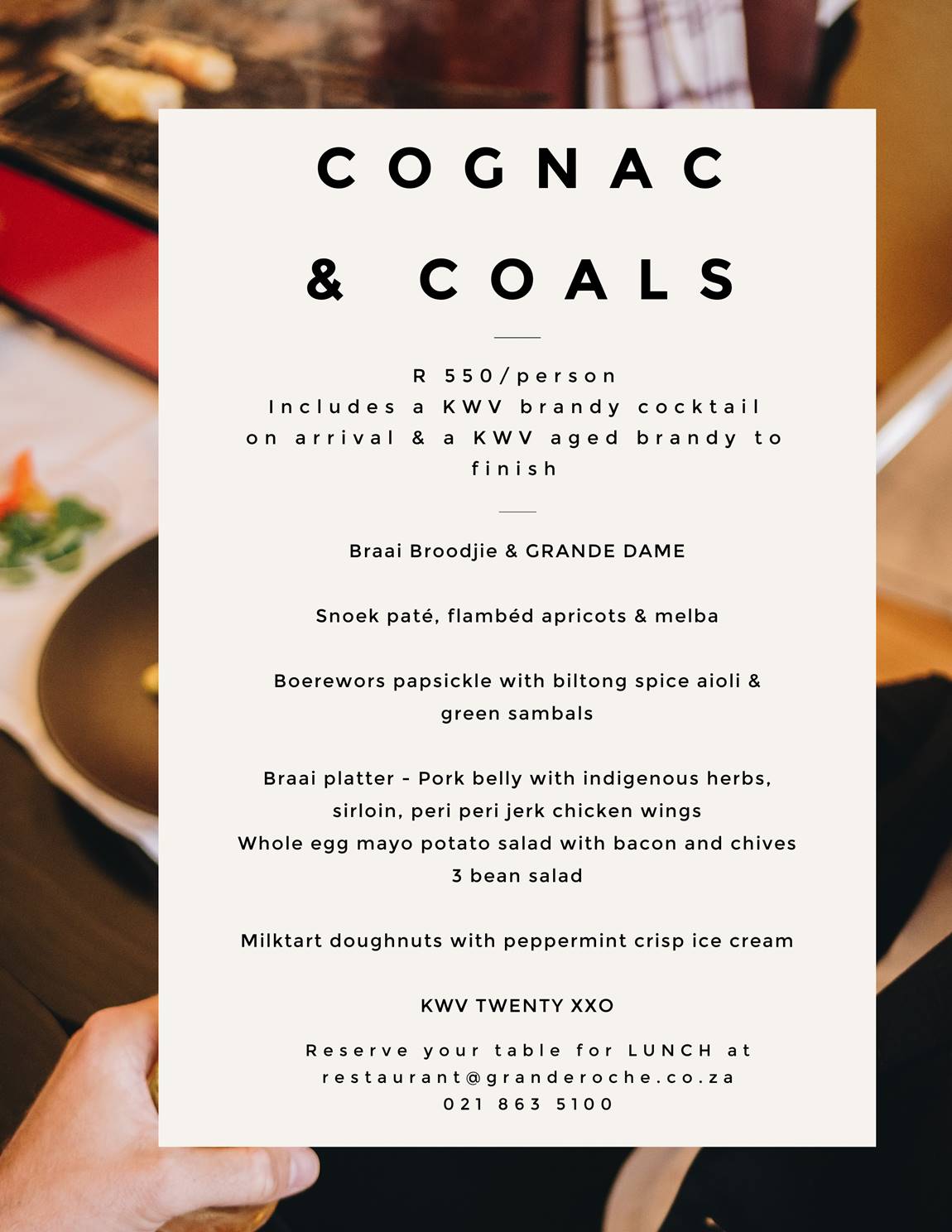 COGNAC

& COALS

R 550/person
Includes a KWV brandy cocktail on arrival & a KWV aged brandy to finish

Braai Broodjie & GRANDE DAME

Snoek paté, flambéd apricots & melba

Boerewors papsickle with biltong spice aioli & green sambals

Braai platter - Pork belly with indigenous herbs, sirloin, peri peri jerk chicken wings
Whole egg mayo potato salad with bacon and chives
3 bean salad

Milktart doughnuts with peppermint crisp ice cream

KWV TWENTY XXO

Reserve your table for LUNCH at
restaurant@granderoche.co.za
021 863 5100